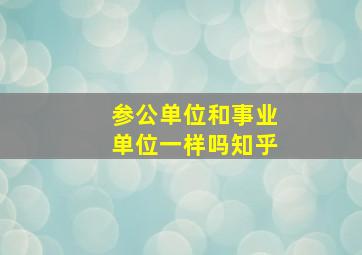 参公单位和事业单位一样吗知乎